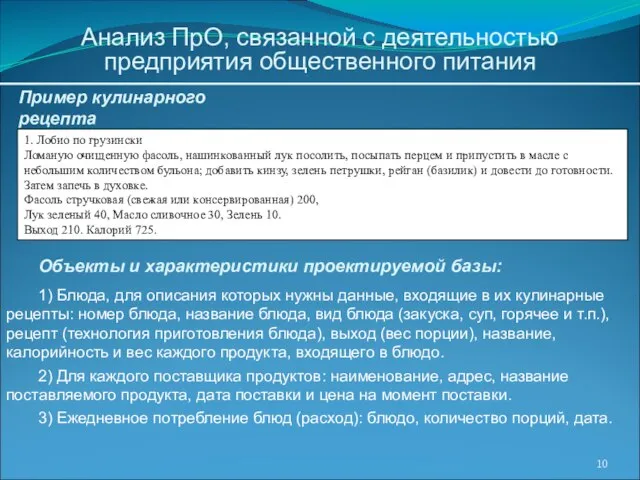 Анализ ПрО, связанной с деятельностью предприятия общественного питания

Пример кулинарного рецепта

1. Лобио по грузински
Ломаную очищенную фасоль, нашинкованный лук посолить, посыпать перцем и припустить в масле с небольшим количеством бульона; добавить кинзу, зелень петрушки, рейган (базилик) и довести до готовности. Затем запечь в духовке.
Фасоль стручковая (свежая или консервированная) 200,
Лук зеленый 40, Масло сливочное 30, Зелень 10.
Выход 210. Калорий 725.

Объекты и характеристики проектируемой базы:

1) Блюда, для описания которых нужны данные, входящие в их кулинарные рецепты: номер блюда, название блюда, вид блюда (закуска, суп, горячее и т.п.), рецепт (технология приготовления блюда), выход (вес порции), название, калорийность и вес каждого продукта, входящего в блюдо.

2) Для каждого поставщика продуктов: наименование, адрес, название поставляемого продукта, дата поставки и цена на момент поставки.

3) Ежедневное потребление блюд (расход): блюдо, количество порций, дата.

10